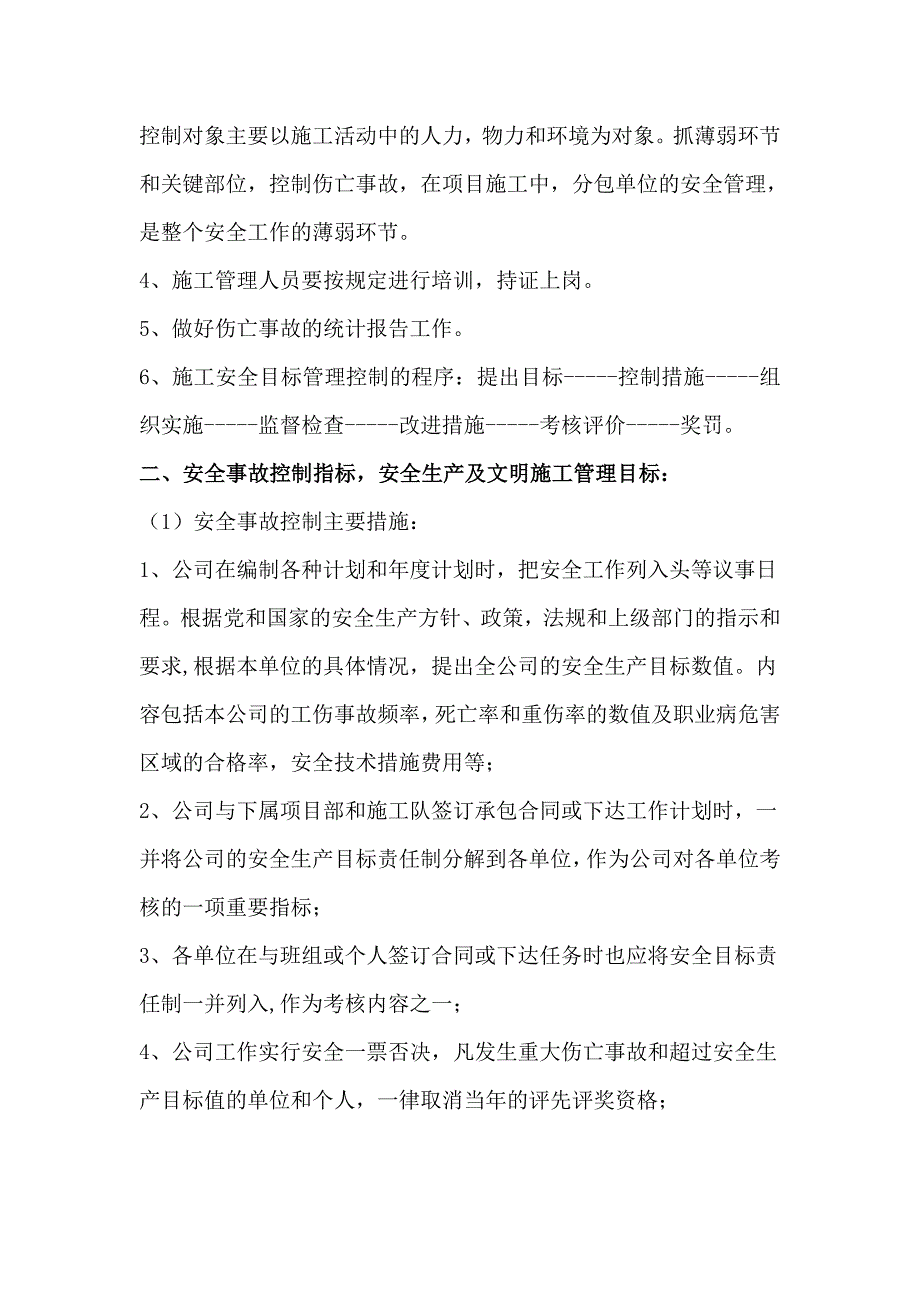 控制对象主要以施工活动中的人力，物力和环境为对象。抓薄弱环节和关键部位，控制伤亡事故，在项目施工中，分包单位的安全管理，是整个安全工作的薄弱环节。

4、施工管理人员要按规定进行培训，持证上岗。

5、做好伤亡事故的统计报告工作。

6、施工安全目标管理控制的程序：提出目标-----控制措施-----组织实施-----监督检查-----改进措施-----考核评价-----奖罚。

二、安全事故控制指标，安全生产及文明施工管理目标：

（1）安全事故控制主要措施：

1、公司在编制各种计划和年度计划时，把安全工作列入头等议事日程。根据党和国家的安全生产方针、政策，法规和上级部门的指示和要求,根据本单位的具体情况，提出全公司的安全生产目标数值。内容包括本公司的工伤事故频率,死亡率和重伤率的数值及职业病危害区域的合格率，安全技术措施费用等；

2、公司与下属项目部和施工队签订承包合同或下达工作计划时，一并将公司的安全生产目标责任制分解到各单位,作为公司对各单位考核的一项重要指标；

3、各单位在与班组或个人签订合同或下达任务时也应将安全目标责任制一并列入,作为考核内容之一；

4、公司工作实行安全一票否决，凡发生重大伤亡事故和超过安全生产目标值的单位和个人，一律取消当年的评先评奖资格；